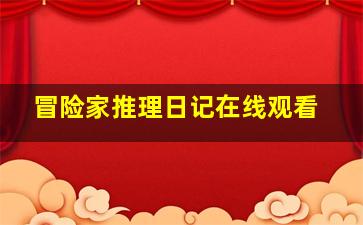 冒险家推理日记在线观看